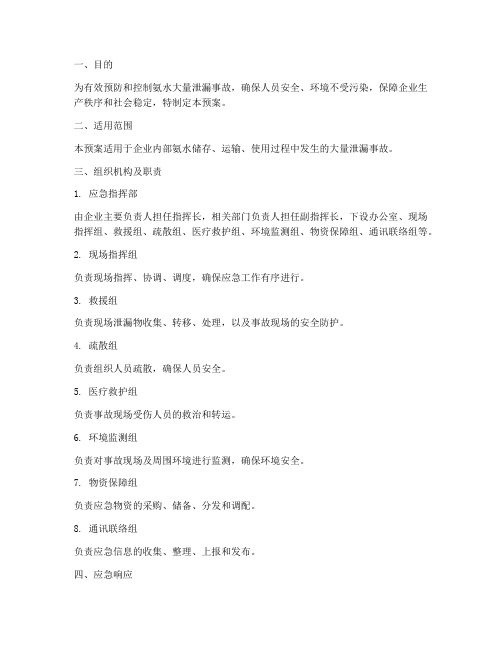 一、目的

为有效预防和控制氨水大量泄漏事故，确保人员安全、环境不受污染，保障企业生产秩序和社会稳定，特制定本预案。

二、适用范围

本预案适用于企业内部氨水储存、运输、使用过程中发生的大量泄漏事故。

三、组织机构及职责

1. 应急指挥部

由企业主要负责人担任指挥长，相关部门负责人担任副指挥长，下设办公室、现场指挥组、救援组、疏散组、医疗救护组、环境监测组、物资保障组、通讯联络组等。

2. 现场指挥组

负责现场指挥、协调、调度，确保应急工作有序进行。

3. 救援组

负责现场泄漏物收集、转移、处理，以及事故现场的安全防护。

4. 疏散组

负责组织人员疏散，确保人员安全。

5. 医疗救护组

负责事故现场受伤人员的救治和转运。

6. 环境监测组

负责对事故现场及周围环境进行监测，确保环境安全。

7. 物资保障组

负责应急物资的采购、储备、分发和调配。

8. 通讯联络组

负责应急信息的收集、整理、上报和发布。

四、应急响应